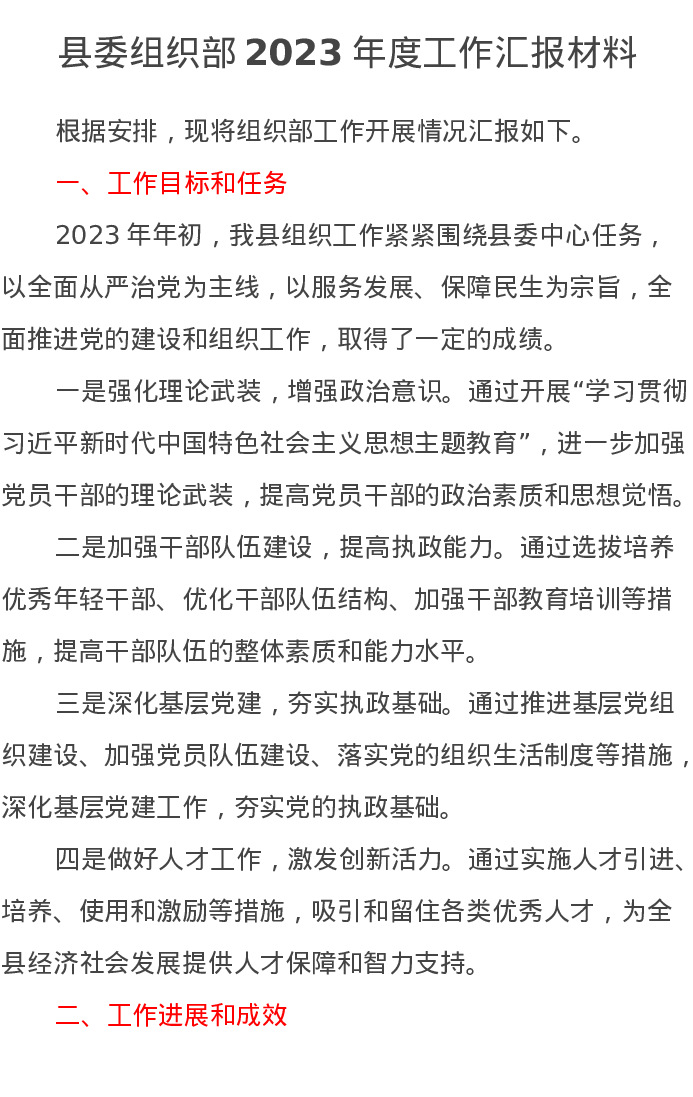 县委组织部 2023 年度工作汇报材料

根据安排，现将组织部工作开展情况汇报如下。

一、工作目标和任务

2023 年年初，我县组织工作紧紧围绕县委中心任务，以全面从严治党为主线，以服务发展、保障民生为宗旨，全面推进党的建设和组织工作，取得了一定的成绩。

一是强化理论武装，增强政治意识。通过开展“学习贯彻习近平新时代中国特色社会主义思想主题教育”，进一步加强党员干部的理论武装，提高党员干部的政治素质和思想觉悟。

二是加强干部队伍建设，提高执政能力。通过选拔培养优秀年轻干部、优化干部队伍结构、加强干部教育培训等措施，提高干部队伍的整体素质和能力水平。

三是深化基层党建，夯实执政基础。通过推进基层党组织建设、加强党员队伍建设、落实党的组织生活制度等措施，深化基层党建工作，夯实党的执政基础。

四是做好人才工作，激发创新活力。通过实施人才引进、培养、使用和激励等措施，吸引和留住各类优秀人才，为全县经济社会发展提供人才保障和智力支持。

二、工作进展和成效